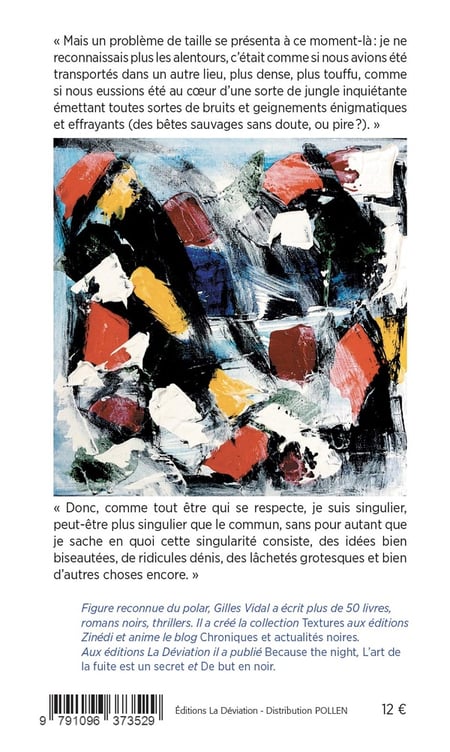 « Mais un problème de taille se présenta à ce moment-là : je ne reconnaissais plus les alentours, c'était comme si nous avions été transportés dans un autre lieu, plus dense, plus touffu, comme si nous eussions été au cœur d'une sorte de jungle inquiétante émettant toutes sortes de bruits et geignements énigmatiques et effrayants (des bêtes sauvages sans doute, ou pire ?). »

« Donc, comme tout être qui se respecte, je suis singulier, peut-être plus singulier que le commun, sans pour autant que je sache en quoi cette singularité consiste, des idées bien biseautées, de ridicules dénis, des lâchetés grotesques et bien d'autres choses encore. »

Figure reconnue du polar, Gilles Vidal a écrit plus de 50 livres, romans noirs, thrillers. Il a créé la collection Textures aux éditions Zinédi et anime le blog Chroniques et actualités noires. Aux éditions La Déviation il a publié Because the night, L'art de la fuite est un secret et De but en noir.

9 791096 373529

Éditions La Déviation - Distribution POLLEN

12 €